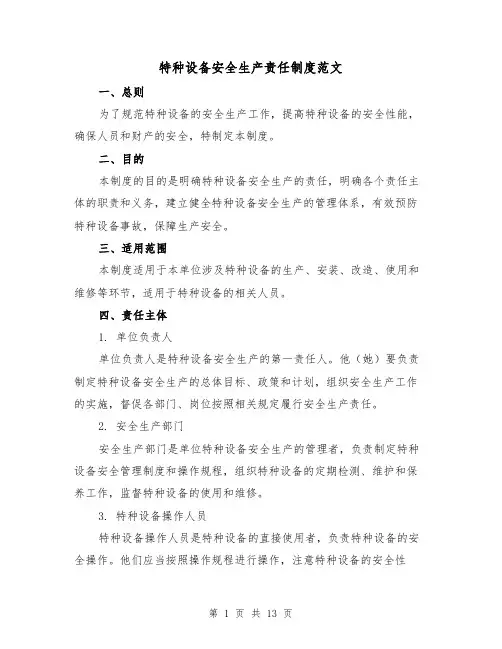 特种设备安全生产责任制度范文

一、总则

为了规范特种设备的安全生产工作，提高特种设备的安全性能，确保人员和财产的安全，特制定本制度。

二、目的

本制度的目的是明确特种设备安全生产的责任，明确各个责任主体的职责和义务，建立健全特种设备安全生产的管理体系，有效预防特种设备事故，保障生产安全。

三、适用范围

本制度适用于本单位涉及特种设备的生产、安装、改造、使用和维修等环节，适用于特种设备的相关人员。

四、责任主体

1. 单位负责人

单位负责人是特种设备安全生产的第一责任人。他（她）要负责制定特种设备安全生产的总体目标、政策和计划，组织安全生产工作的实施，督促各部门、岗位按照相关规定履行安全生产责任。

2. 安全生产部门

安全生产部门是单位特种设备安全生产的管理者，负责制定特种设备安全管理制度和操作规程，组织特种设备的定期检测、维护和保养工作，监督特种设备的使用和维修。

3. 特种设备操作人员

特种设备操作人员是特种设备的直接使用者，负责特种设备的安全操作。他们应当按照操作规程进行操作，注意特种设备的安全性

第 1 页 共 13 页